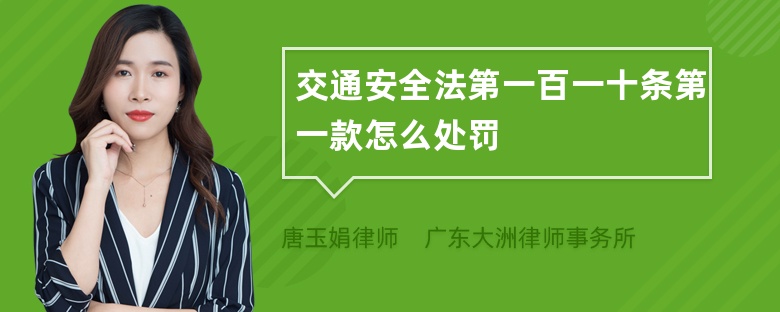 交通安全法第一百一十条第一款怎么处罚

唐玉娟律师 广东大洲律师事务所